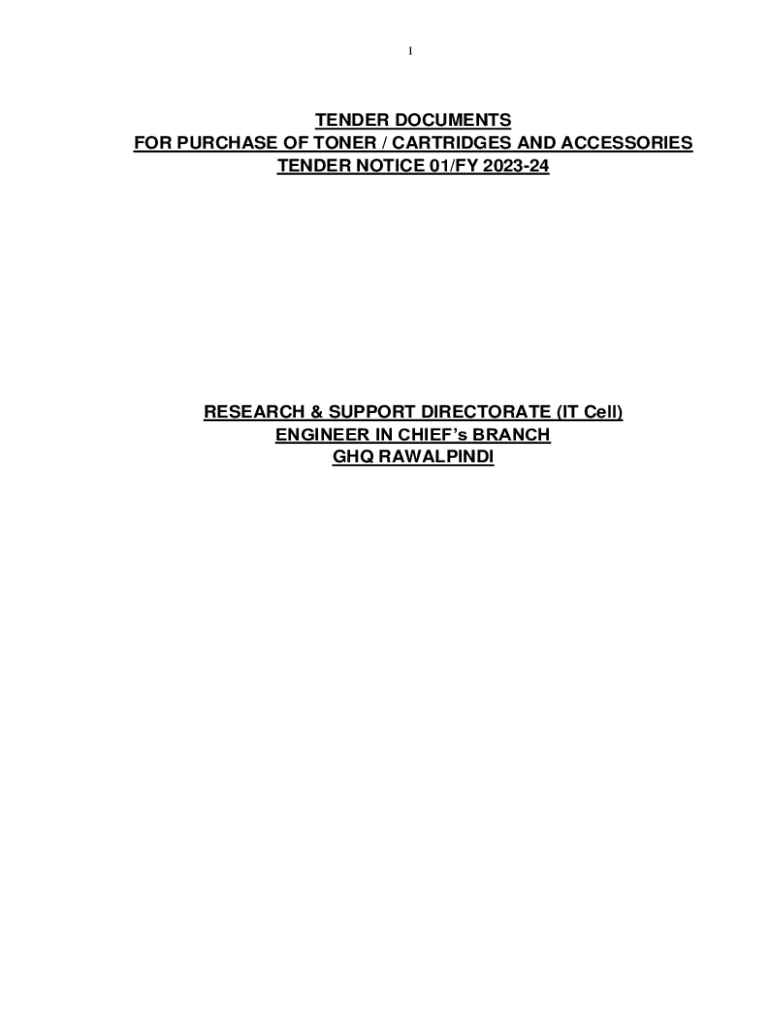 1

TENDER DOCUMENTS
FOR PURCHASE OF TONER / CARTRIDGES AND ACCESSORIES
TENDER NOTICE 01/FY 2023-24

RESEARCH & SUPPORT DIRECTORATE (IT Cell)
ENGINEER IN CHIEF's BRANCH
GHQ RAWALPINDI